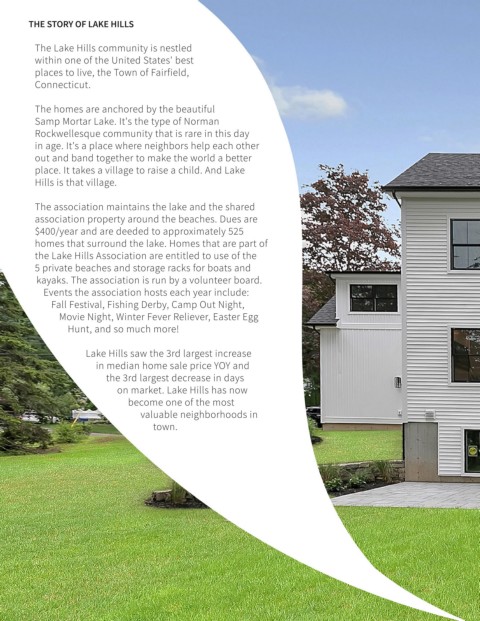 THE STORY OF LAKE HILLS

The Lake Hills community is nestled within one of the United States' best places to live, the Town of Fairfield, Connecticut.

The homes are anchored by the beautiful Samp Mortar Lake. It's the type of Norman Rockwellesque community that is rare in this day in age. It's a place where neighbors help each other out and band together to make the world a better place. It takes a village to raise a child. And Lake Hills is that village.

The association maintains the lake and the shared association property around the beaches. Dues are $400/year and are deeded to approximately 525 homes that surround the lake. Homes that are part of the Lake Hills Association are entitled to use of the 5 private beaches and storage racks for boats and kayaks. The association is run by a volunteer board. Events the association hosts each year include: Fall Festival, Fishing Derby, Camp Out Night, Movie Night, Winter Fever Reliever, Easter Egg Hunt, and so much more!

Lake Hills saw the 3rd largest increase in median home sale price YOY and the 3rd largest decrease in days on market. Lake Hills has now become one of the most valuable neighborhoods in town.